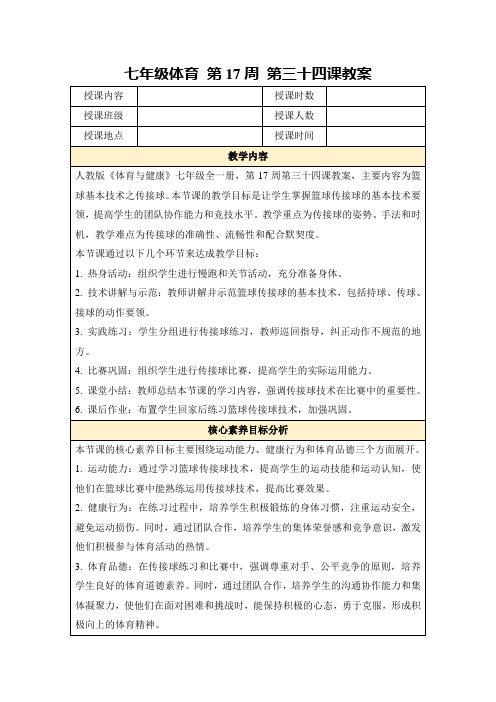 七年级体育 第 17 周 第三十四课教案

| 授课内容 |  | 授课时数 |  |
|---|---|---|---|
| 授课班级 |  | 授课人数 |  |
| 授课地点 |  | 授课时间 |  |

教学内容

人教版《体育与健康》七年级全一册，第 17 周第三十四课教案，主要内容为篮球基本技术之传接球。本节课的教学目标是让学生掌握篮球传接球的基本技术要领，提高学生的团队协作能力和竞技水平。教学重点为传接球的姿势、手法和时机，教学难点为传接球的准确性、流畅性和配合默契度。

本节课通过以下几个环节来达成教学目标：

1. 热身活动：组织学生进行慢跑和关节活动，充分准备身体。

2. 技术讲解与示范：教师讲解并示范篮球传接球的基本技术，包括持球、传球、接球的动作要领。

3. 实践练习：学生分组进行传接球练习，教师巡回指导，纠正动作不规范的地方。

4. 比赛巩固：组织学生进行传接球比赛，提高学生的实际运用能力。

5. 课堂小结：教师总结本节课的学习内容，强调传接球技术在比赛中的重要性。

6. 课后作业：布置学生回家后练习篮球传接球技术，加强巩固。

核心素养目标分析

本节课的核心素养目标主要围绕运动能力、健康行为和体育品德三个方面展开。

1. 运动能力：通过学习篮球传接球技术，提高学生的运动技能和运动认知，使他们在篮球比赛中能熟练运用传接球技术，提高比赛效果。

2. 健康行为：在练习过程中，培养学生积极锻炼的身体习惯，注重运动安全，避免运动损伤。同时，通过团队合作，培养学生的集体荣誉感和竞争意识，激发他们积极参与体育活动的热情。

3. 体育品德：在传接球练习和比赛中，强调尊重对手、公平竞争的原则，培养学生良好的体育道德素养。同时，通过团队合作，培养学生的沟通协作能力和集体凝聚力，使他们在面对困难和挑战时，能保持积极的心态，勇于克服，形成积极向上的体育精神。